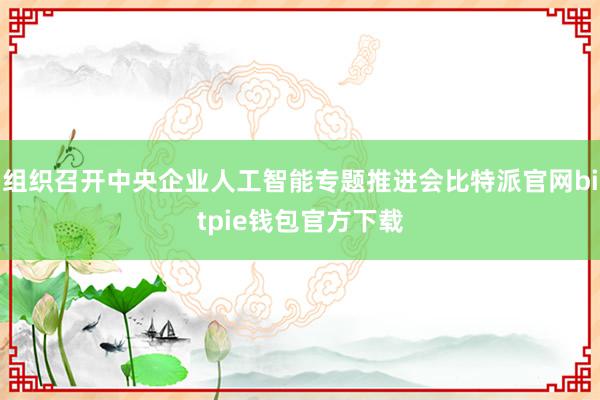 组织召开中央企业人工智能专题推进会比特派官网bitpie钱包官方下载